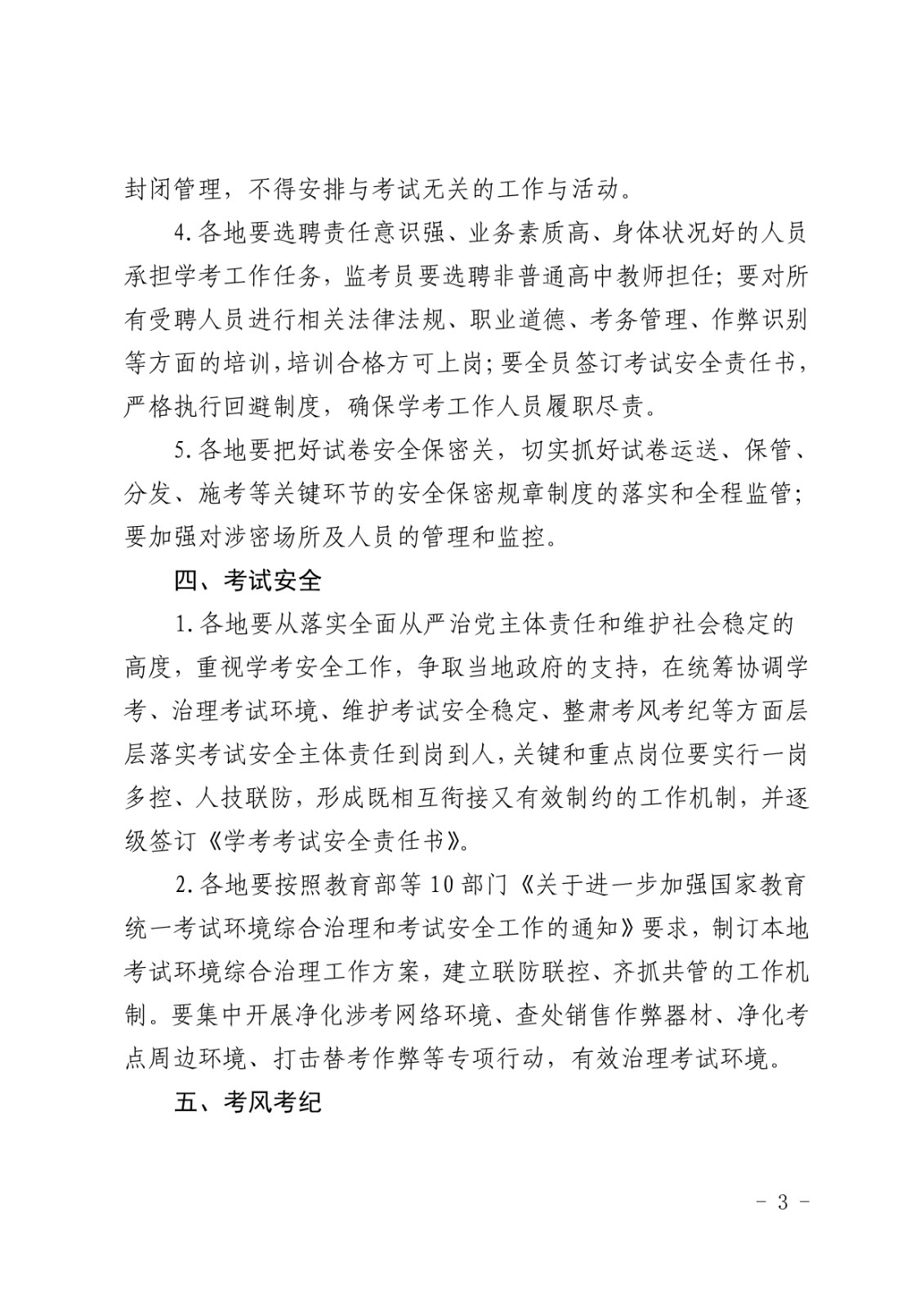 封闭管理，不得安排与考试无关的工作与活动。

4.各地要选聘责任意识强、业务素质高、身体状况好的人员承担学考工作任务，监考员要选聘非普通高中教师担任；要对所有受聘人员进行相关法律法规、职业道德、考务管理、作弊识别等方面的培训，培训合格方可上岗；要全员签订考试安全责任书，严格执行回避制度，确保学考工作人员履职尽责。

5.各地要把好试卷安全保密关，切实抓好试卷运送、保管、分发、施考等关键环节的安全保密规章制度的落实和全程监管；要加强对涉密场所及人员的管理和监控。

四、考试安全

1.各地要从落实全面从严治党主体责任和维护社会稳定的高度，重视学考安全工作，争取当地政府的支持，在统筹协调学考、治理考试环境、维护考试安全稳定、整肃考风考纪等方面层层落实考试安全主体责任到岗到人，关键和重点岗位要实行一岗多控、人技联防，形成既相互衔接又有效制约的工作机制，并逐级签订《学考考试安全责任书》。

2.各地要按照教育部等10部门《关于进一步加强国家教育统一考试环境综合治理和考试安全工作的通知》要求，制订本地考试环境综合治理工作方案，建立联防联控、齐抓共管的工作机制。要集中开展净化涉考网络环境、查处销售作弊器材、净化考点周边环境、打击替考作弊等专项行动，有效治理考试环境。

五、考风考纪

- 3 -